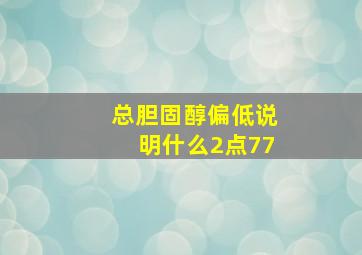 总胆固醇偏低说明什么2点77